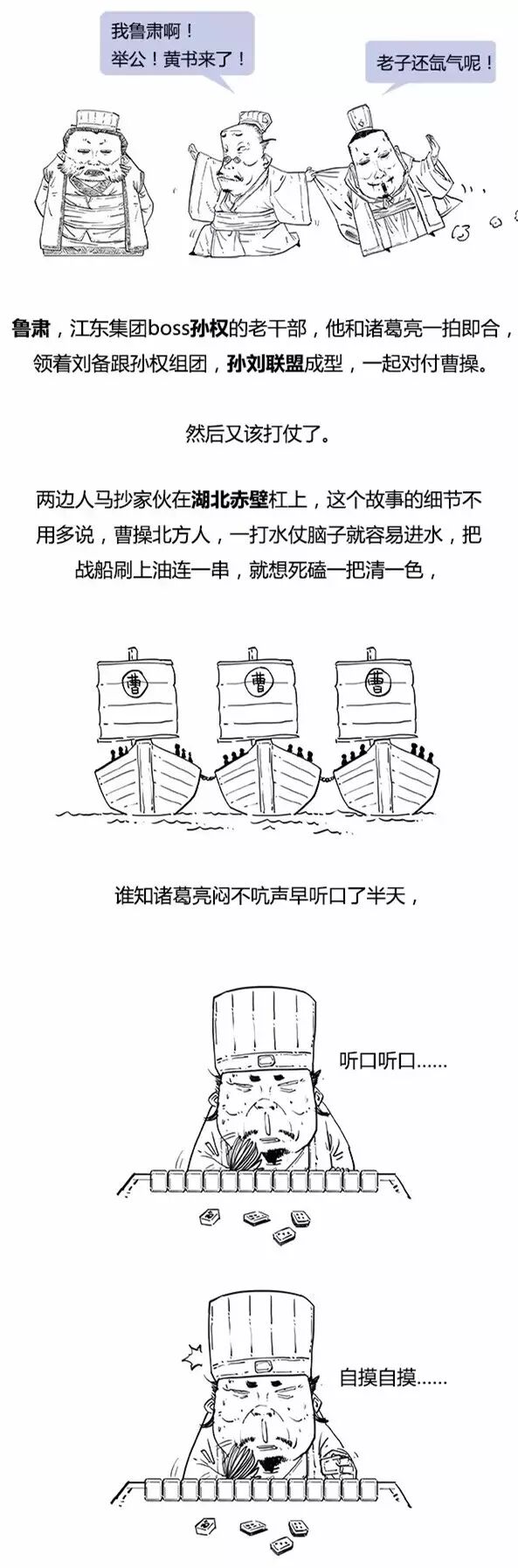 我鲁肃啊！
举公！黄书来了！

老子还氙气呢！

鲁肃，江东集团boss孙权的老干部，他和诸葛亮一拍即合，领着刘备跟孙权组团，孙刘联盟成型，一起对付曹操。

然后又该打仗了。

两边人马抄家伙在湖北赤壁杠上，这个故事的细节不用多说，曹操北方人，一打水仗脑子就容易进水，把战船刷上油连一串，就想死磕一把清一色，

曹

曹

曹

谁知诸葛亮闷不吭声早听口了半天，

听口听口......

自摸自摸......